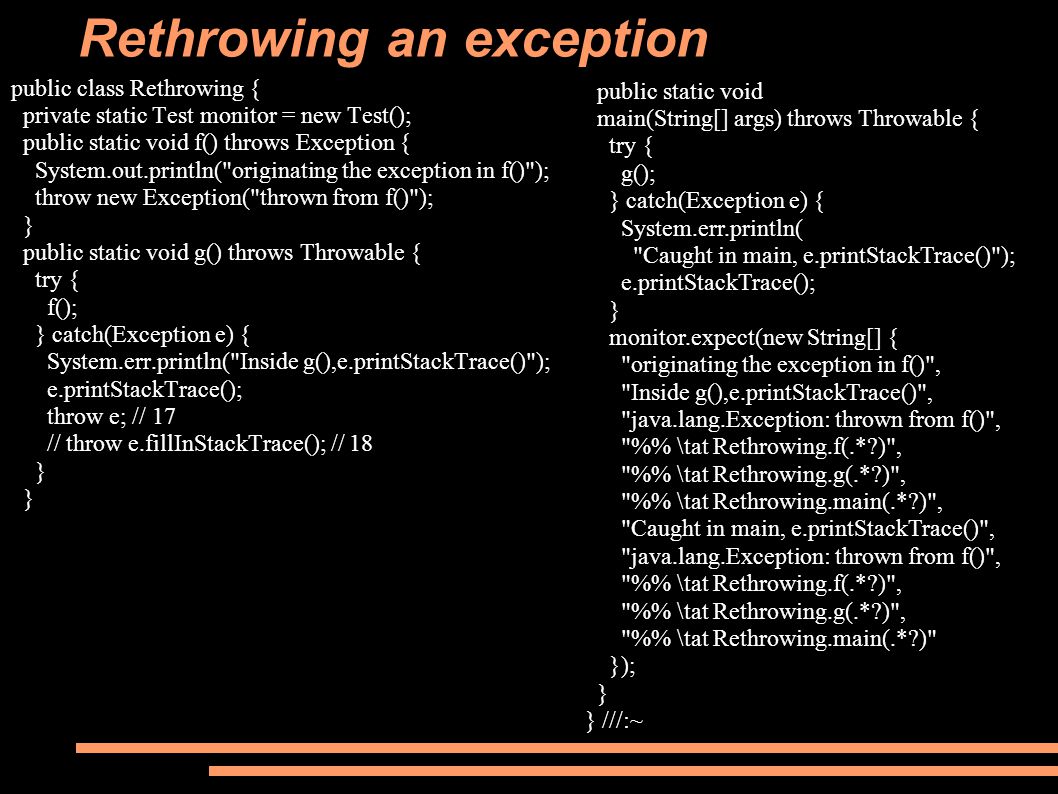 Rethrowing an exception

public class Rethrowing {
  private static Test monitor = new Test();
  public static void f() throws Exception {
    System.out.println("originating the exception in f()");
    throw new Exception("thrown from f()");
  }
  public static void g() throws Throwable {
    try {
      f();
    } catch(Exception e) {
      System.err.println("Inside g(),e.printStackTrace()");
      e.printStackTrace();
      throw e; // 17
      // throw e.fillInStackTrace(); // 18
    }
  }

  public static void
  main(String[] args) throws Throwable {
    try {
      g();
    } catch(Exception e) {
      System.err.println(
        "Caught in main, e.printStackTrace()");
      e.printStackTrace();
    }
    monitor.expect(new String[] {
      "originating the exception in f()",
      "Inside g(),e.printStackTrace()",
      "java.lang.Exception: thrown from f()",
      "%% \tat Rethrowing.f(.*?)",
      "%% \tat Rethrowing.g(.*?)",
      "%% \tat Rethrowing.main(.*?)",
      "Caught in main, e.printStackTrace()",
      "java.lang.Exception: thrown from f()",
      "%% \tat Rethrowing.f(.*?)",
      "%% \tat Rethrowing.g(.*?)",
      "%% \tat Rethrowing.main(.*?)"
    });
  }
} ///:~